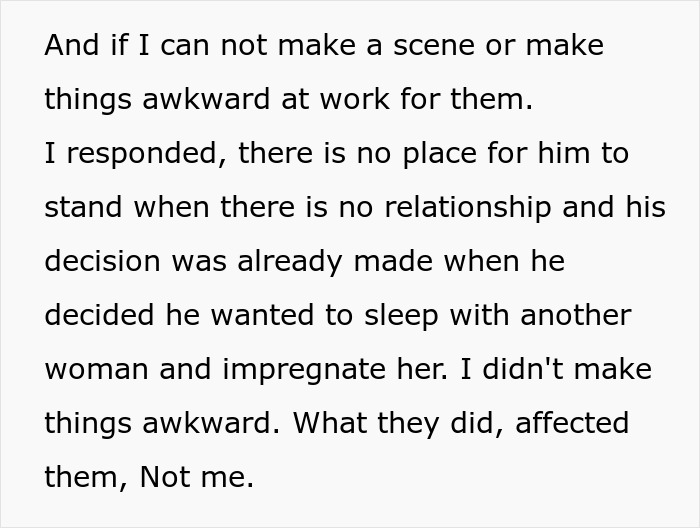 And if I can not make a scene or make things awkward at work for them.
I responded, there is no place for him to stand when there is no relationship and his decision was already made when he decided he wanted to sleep with another woman and impregnate her. I didn't make things awkward. What they did, affected them, Not me.